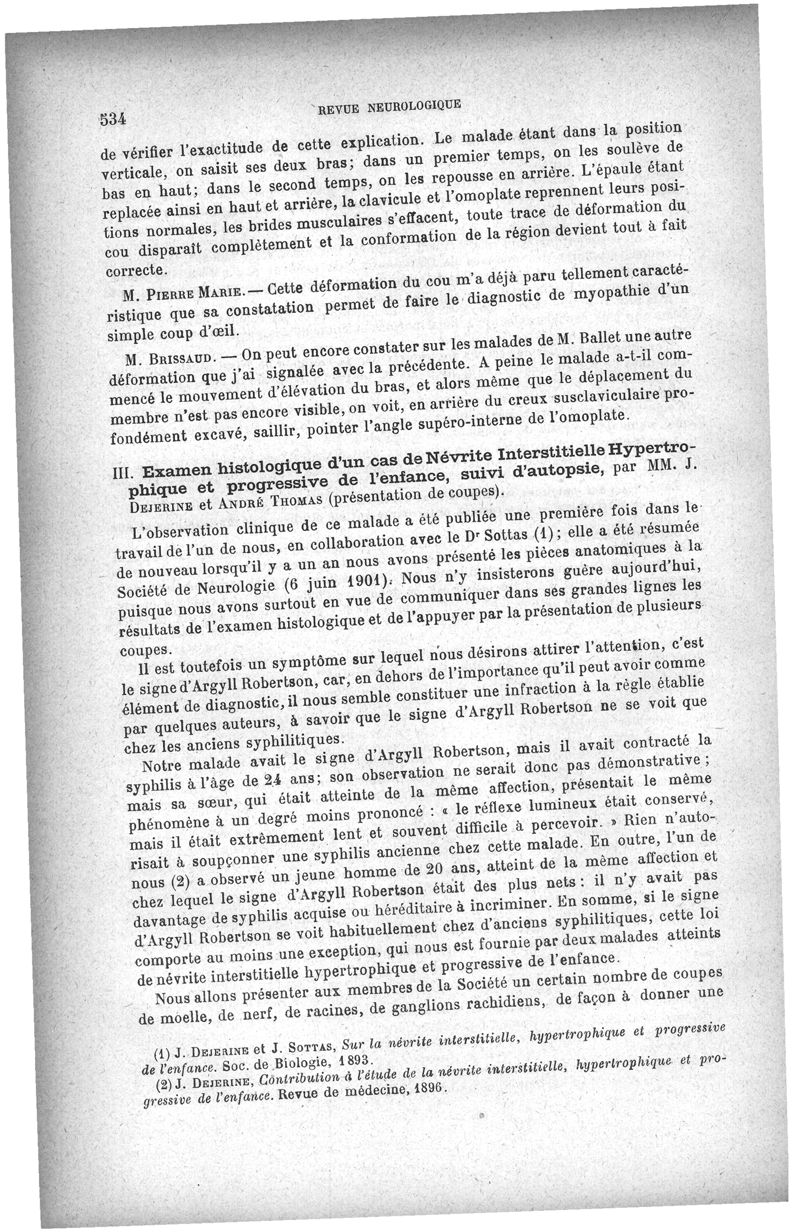 534 REVUE NEUROLOGIQUE

de vérifier l'exactitude de cette explication. Le malade étant dans la position verticale, on saisit ses deux bras; dans un premier temps, on les soulève de bas en haut; dans le second temps, on les repousse en arrière. L'épaule étant replacée ainsi en haut et arrière, la clavicule et l'omoplate reprennent leurs positions normales, les brides musculaires s'effacent, toute trace de déformation du cou disparaît complètement et la conformation de la région devient tout à fait correcte.

M. Pierre Marie. — Cette déformation du cou m'a déjà paru tellement caractéristique que sa constatation permet de faire le diagnostic de myopathie d'un simple coup d'œil.

M. Brissaud. — On peut encore constater sur les malades de M. Ballet une autre déformation que j'ai signalée avec la précédente. A peine le malade a-t-il commencé le mouvement d'élévation du bras, et alors même que le déplacement du membre n'est pas encore visible, on voit, en arrière du creux susclaviculaire profondément excavé, saillir, pointer l'angle supéro-interne de l'omoplate.

III. Examen histologique d'un cas de Névrite Interstitielle Hypertrophique et progressive de l'enfance, suivi d'autopsie, par MM. J. Dejerine et André Thomas (présentation de coupes).

L'observation clinique de ce malade a été publiée une première fois dans le travail de l'un de nous, en collaboration avec le Dr Sottas (1); elle a été résumée de nouveau lorsqu'il y a un an nous avons présenté les pièces anatomiques à la Société de Neurologie (6 juin 1901). Nous n'y insisterons guère aujourd'hui, puisque nous avons surtout en vue de communiquer dans ses grandes lignes les résultats de l'examen histologique et de l'appuyer par la présentation de plusieurs coupes.

Il est toutefois un symptôme sur lequel nous désirons attirer l'attention, c'est le signe d'Argyll Robertson, car, en dehors de l'importance qu'il peut avoir comme élément de diagnostic, il nous semble constituer une infraction à la règle établie par quelques auteurs, à savoir que le signe d'Argyll Robertson ne se voit que chez les anciens syphilitiques.

Notre malade avait le signe d'Argyll Robertson, mais il avait contracté la syphilis à l'âge de 24 ans; son observation ne serait donc pas démonstrative; mais sa sœur, qui était atteinte de la même affection, présentait le même phénomène à un degré moins prononcé : « le réflexe lumineux était conservé, mais il était extrêmement lent et souvent difficile à percevoir. » Rien n'autorisait à soupçonner une syphilis ancienne chez cette malade. En outre, l'un de nous (2) a observé un jeune homme de 20 ans, atteint de la même affection et chez lequel le signe d'Argyll Robertson était des plus nets : il n'y avait pas davantage de syphilis acquise ou héréditaire à incriminer. En somme, si le signe d'Argyll Robertson se voit habituellement chez d'anciens syphilitiques, cette loi comporte au moins une exception, qui nous est fournie par deux malades atteints de névrite interstitielle hypertrophique et progressive de l'enfance.

Nous allons présenter aux membres de la Société un certain nombre de coupes de moelle, de nerf, de racines, de ganglions rachidiens, de façon à donner une

(1) J. Dejerine et J. Sottas, Sur la névrite interstitielle, hypertrophique et progressive de l'enfance. Soc. de Biologie, 1893.
(2) J. Dejerine, Contribution à l'étude de la névrite interstitielle, hypertrophique et progressive de l'enfance. Revue de médecine, 1896.